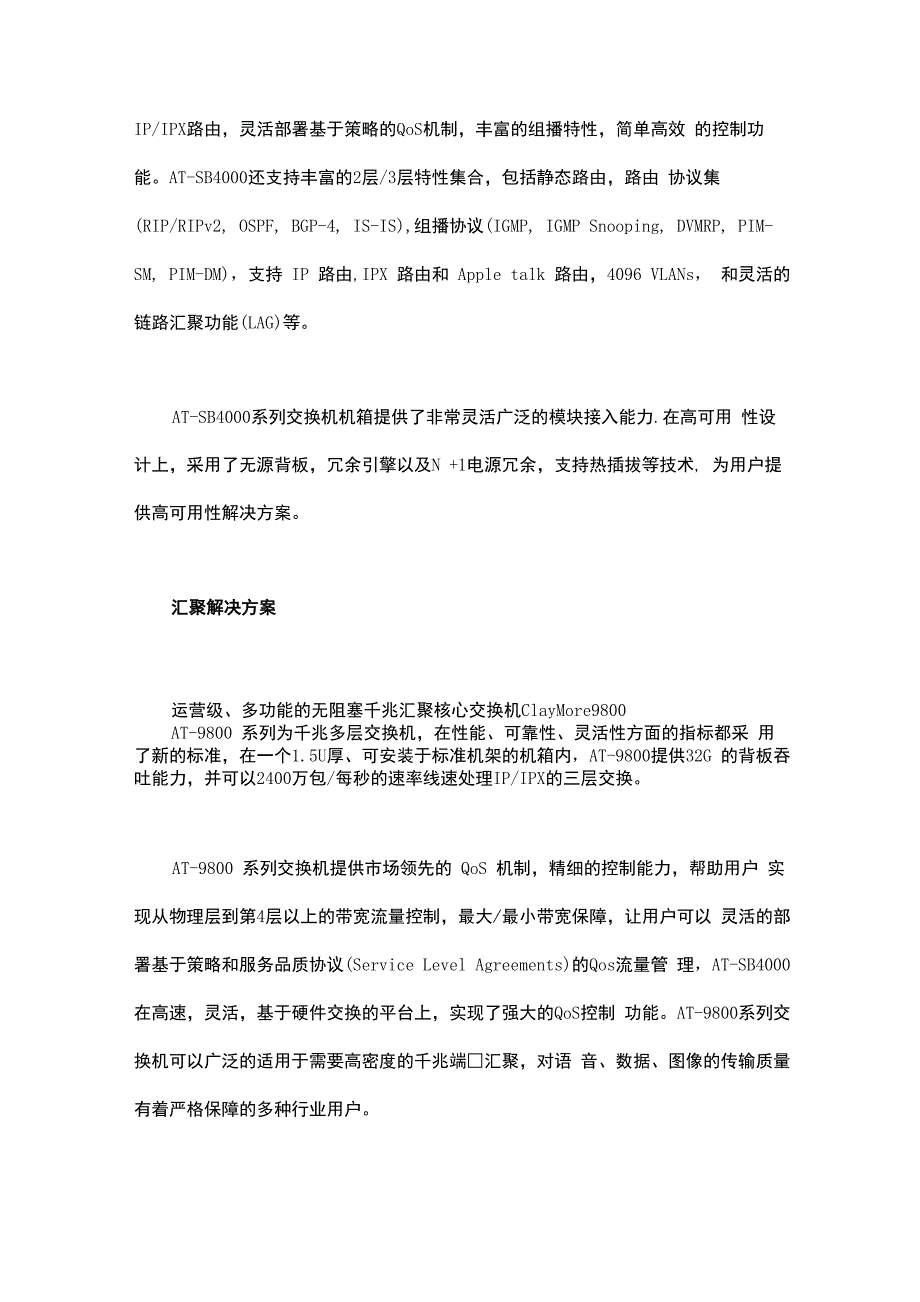 IP/IPX路由，灵活部署基于策略的QoS机制，丰富的组播特性，简单高效 的控制功能。AT-SB4000还支持丰富的2层/3层特性集合，包括静态路由，路由 协议集(RIP/RIPv2, OSPF, BGP-4, IS-IS),组播协议(IGMP, IGMP Snooping, DVMRP, PIM-SM, PIM-DM)，支持 IP 路由,IPX 路由和 Apple talk 路由，4096 VLANs， 和灵活的链路汇聚功能(LAG)等。

AT-SB4000系列交换机机箱提供了非常灵活广泛的模块接入能力.在高可用 性设计上，采用了无源背板，冗余引擎以及N +1电源冗余，支持热插拔等技术, 为用户提供高可用性解决方案。

汇聚解决方案

运营级、多功能的无阻塞千兆汇聚核心交换机ClayMore9800
AT-9800 系列为千兆多层交换机，在性能、可靠性、灵活性方面的指标都采 用了新的标准，在一个1.5U厚、可安装于标准机架的机箱内，AT-9800提供32G 的背板吞吐能力，并可以2400万包/每秒的速率线速处理IP/IPX的三层交换。

AT-9800 系列交换机提供市场领先的 QoS 机制，精细的控制能力，帮助用户 实现从物理层到第4层以上的带宽流量控制，最大/最小带宽保障，让用户可以 灵活的部署基于策略和服务品质协议(Service Level Agreements)的Qos流量管 理，AT-SB4000在高速，灵活，基于硬件交换的平台上，实现了强大的QoS控制 功能。AT-9800系列交换机可以广泛的适用于需要高密度的千兆端□汇聚，对语 音、数据、图像的传输质量有着严格保障的多种行业用户。